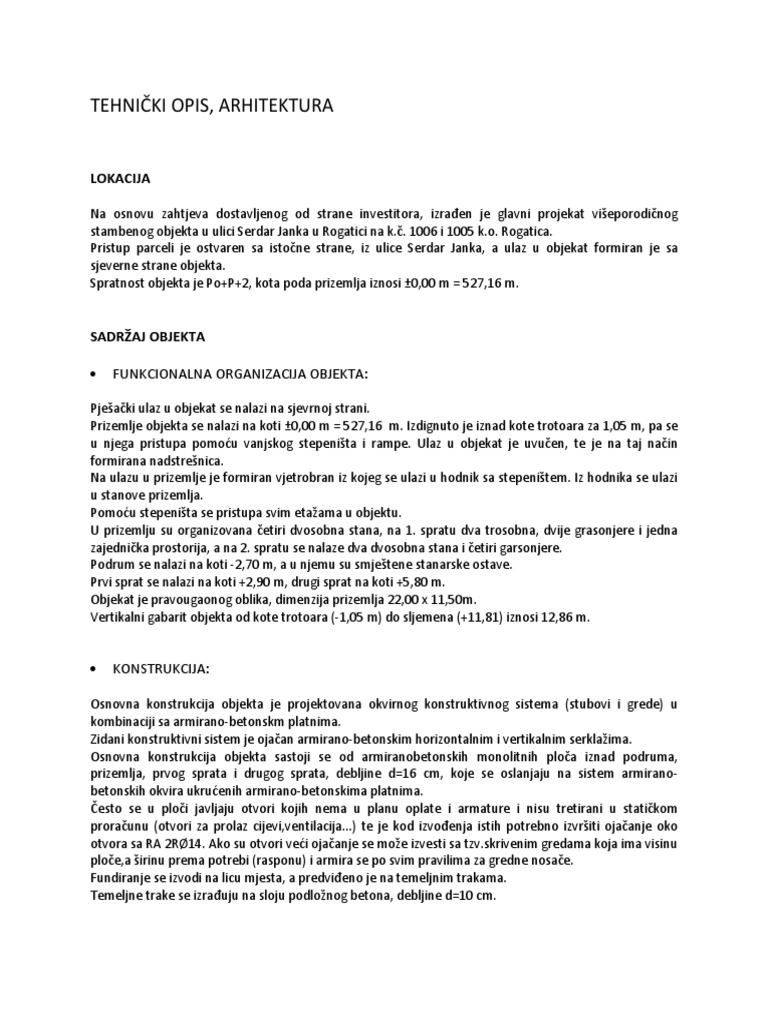 TEHNIČKI OPIS, ARHITEKTURA

LOKACIJA

Na osnovu zahtjeva dostavljenog od strane investitora, izrađen je glavni projekat višeporodičnog stambenog objekta u ulici Serdar Janka u Rogatici na k.č. 1006 i 1005 k.o. Rogatica.
Pristup parceli je ostvaren sa istočne strane, iz ulice Serdar Janka, a ulaz u objekat formiran je sa sjeverne strane objekta.
Spratnost objekta je Po+P+2, kota poda prizemlja iznosi ±0,00 m = 527,16 m.

SADRŽAJ OBJEKTA

• FUNKCIONALNA ORGANIZACIJA OBJEKTA:

Pješački ulaz u objekat se nalazi na sjevrnoj strani.
Prizemlje objekta se nalazi na koti ±0,00 m = 527,16 m. Izdignuto je iznad kote trotoara za 1,05 m, pa se u njega pristupa pomoću vanjskog stepeništa i rampe. Ulaz u objekat je uvučen, te je na taj način formirana nadstrešnica.
Na ulazu u prizemlje je formiran vjetrobran iz kojeg se ulazi u hodnik sa stepeništem. Iz hodnika se ulazi u stanove prizemlja.
Pomoću stepeništa se pristupa svim etažama u objektu.
U prizemlju su organizovana četiri dvosobna stana, na 1. spratu dva trosobna, dvije grasonjere i jedna zajednička prostorija, a na 2. spratu se nalaze dva dvosobna stana i četiri garsonjere.
Podrum se nalazi na koti -2,70 m, a u njemu su smještene stanarske ostave.
Prvi sprat se nalazi na koti +2,90 m, drugi sprat na koti +5,80 m.
Objekat je pravougaonog oblika, dimenzija prizemlja 22,00 x 11,50m.
Vertikalni gabarit objekta od kote trotoara (-1,05 m) do sljemena (+11,81) iznosi 12,86 m.

• KONSTRUKCIJA:

Osnovna konstrukcija objekta je projektovana okvirnog konstruktivnog sistema (stubovi i grede) u kombinaciji sa armirano-betonskm platnima.
Zidani konstruktivni sistem je ojačan armirano-betonskim horizontalnim i vertikalnim serklažima.
Osnovna konstrukcija objekta sastoji se od armiranobetonskih monolitnih ploča iznad podruma, prizemlja, prvog sprata i drugog sprata, debljine d=16 cm, koje se oslanjaju na sistem armirano-betonskih okvira ukrućenih armirano-betonskima platnima.
Često se u ploči javljaju otvori kojih nema u planu oplate i armature i nisu tretirani u statičkom proračunu (otvori za prolaz cijevi,ventilacija...) te je kod izvođenja istih potrebno izvršiti ojačanje oko otvora sa RA 2RØ14. Ako su otvori veći ojačanje se može izvesti sa tzv.skrivenim gredama koja ima visinu ploče,a širinu prema potrebi (rasponu) i armira se po svim pravilima za gredne nosače.
Fundiranje se izvodi na licu mjesta, a predviđeno je na temeljnim trakama.
Temeljne trake se izrađuju na sloju podložnog betona, debljine d=10 cm.